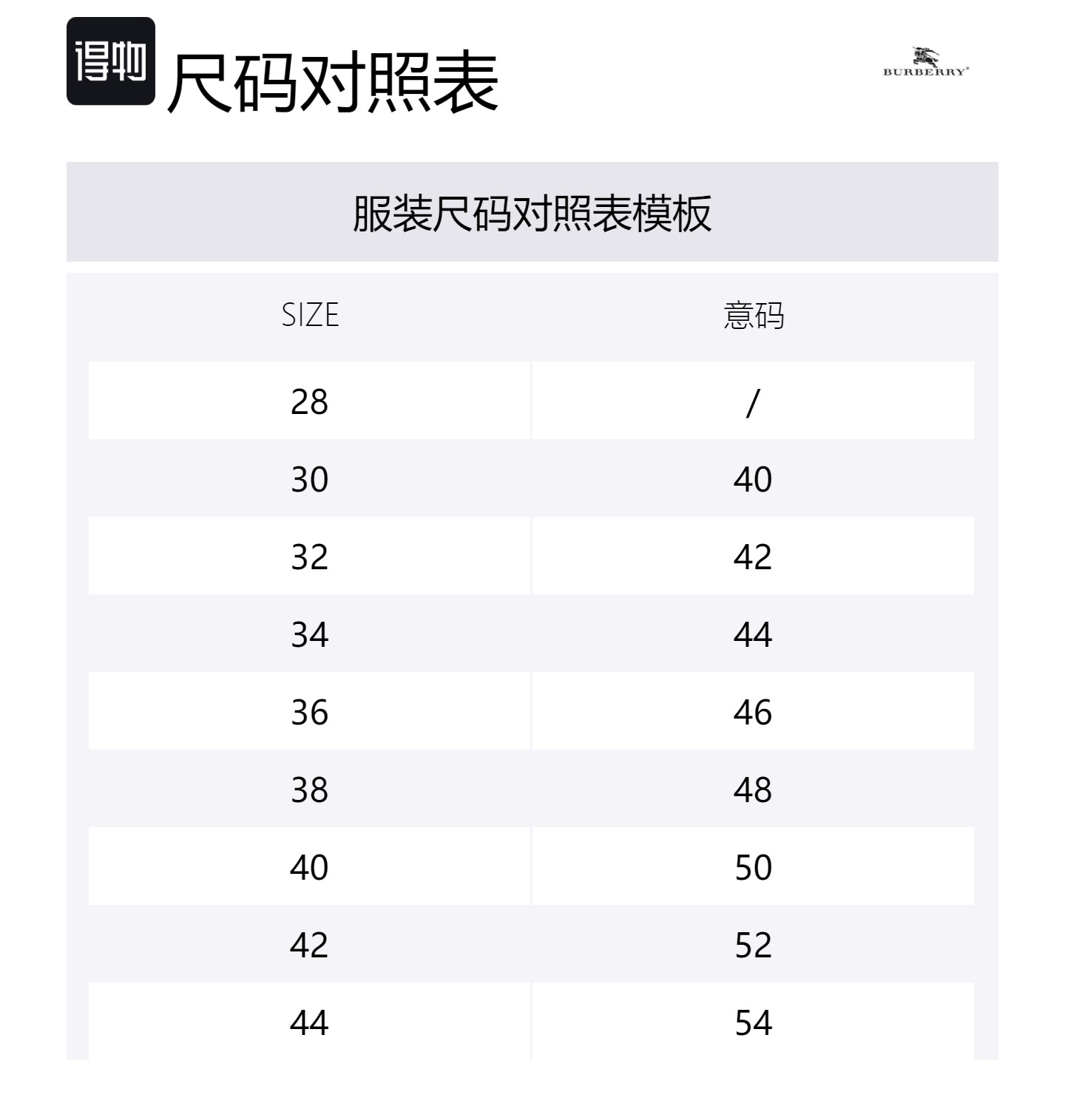 得物 尺码对照表

BURBERRY

服装尺码对照表模板

| SIZE | 意码 |
|---|---|
| 28 | / |
| 30 | 40 |
| 32 | 42 |
| 34 | 44 |
| 36 | 46 |
| 38 | 48 |
| 40 | 50 |
| 42 | 52 |
| 44 | 54 |